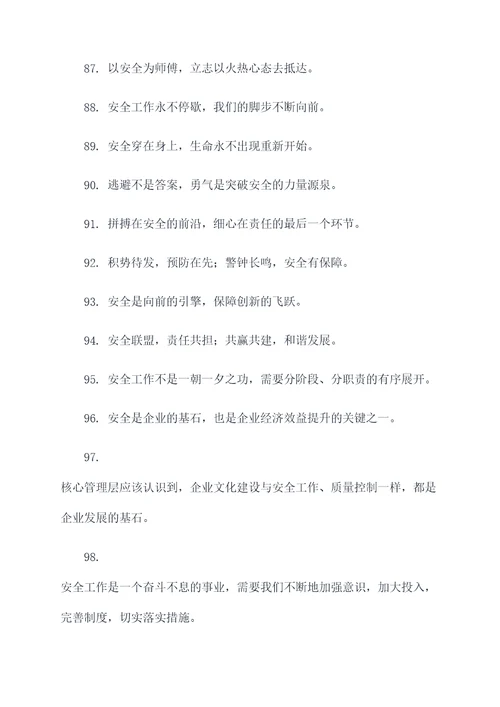 87. 以安全为师傅，立志以火热心态去抵达。

88. 安全工作永不停歇，我们的脚步不断向前。

89. 安全穿在身上，生命永不出现重新开始。

90. 逃避不是答案，勇气是突破安全的力量源泉。

91. 拼搏在安全的前沿，细心在责任的最后一个环节。

92. 积势待发，预防在先；警钟长鸣，安全有保障。

93. 安全是向前的引擎，保障创新的飞跃。

94. 安全联盟，责任共担；共赢共建，和谐发展。

95. 安全工作不是一朝一夕之功，需要分阶段、分职责的有序展开。

96. 安全是企业的基石，也是企业经济效益提升的关键之一。

97.

核心管理层应该认识到，企业文化建设与安全工作、质量控制一样，都是企业发展的基石。

98.

安全工作是一个奋斗不息的事业，需要我们不断地加强意识，加大投入，完善制度，切实落实措施。